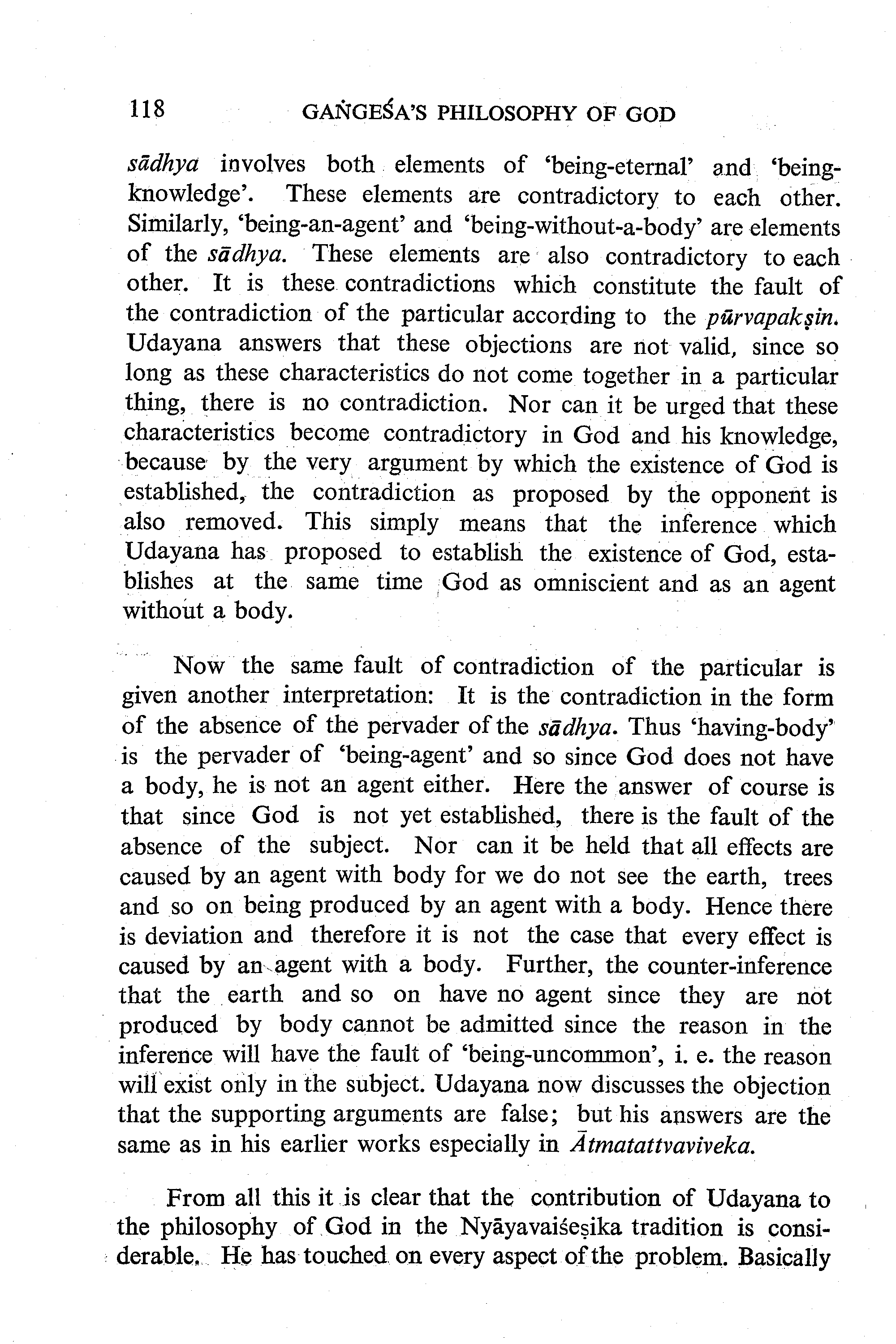 118 GAṄGEŚA'S PHILOSOPHY OF GOD

sādhya involves both elements of 'being-eternal' and 'being-knowledge'. These elements are contradictory to each other. Similarly, 'being-an-agent' and 'being-without-a-body' are elements of the sādhya. These elements are also contradictory to each other. It is these contradictions which constitute the fault of the contradiction of the particular according to the pūrvapakṣin. Udayana answers that these objections are not valid, since so long as these characteristics do not come together in a particular thing, there is no contradiction. Nor can it be urged that these characteristics become contradictory in God and his knowledge, because by the very argument by which the existence of God is established, the contradiction as proposed by the opponent is also removed. This simply means that the inference which Udayana has proposed to establish the existence of God, establishes at the same time God as omniscient and as an agent without a body.

Now the same fault of contradiction of the particular is given another interpretation: It is the contradiction in the form of the absence of the pervader of the sādhya. Thus 'having-body' is the pervader of 'being-agent' and so since God does not have a body, he is not an agent either. Here the answer of course is that since God is not yet established, there is the fault of the absence of the subject. Nor can it be held that all effects are caused by an agent with body for we do not see the earth, trees and so on being produced by an agent with a body. Hence there is deviation and therefore it is not the case that every effect is caused by an agent with a body. Further, the counter-inference that the earth and so on have no agent since they are not produced by body cannot be admitted since the reason in the inference will have the fault of 'being-uncommon', i. e. the reason will exist only in the subject. Udayana now discusses the objection that the supporting arguments are false; but his answers are the same as in his earlier works especially in Ātmatattvaviveka.

From all this it is clear that the contribution of Udayana to the philosophy of God in the Nyāyavaiśeṣika tradition is considerable. He has touched on every aspect of the problem. Basically